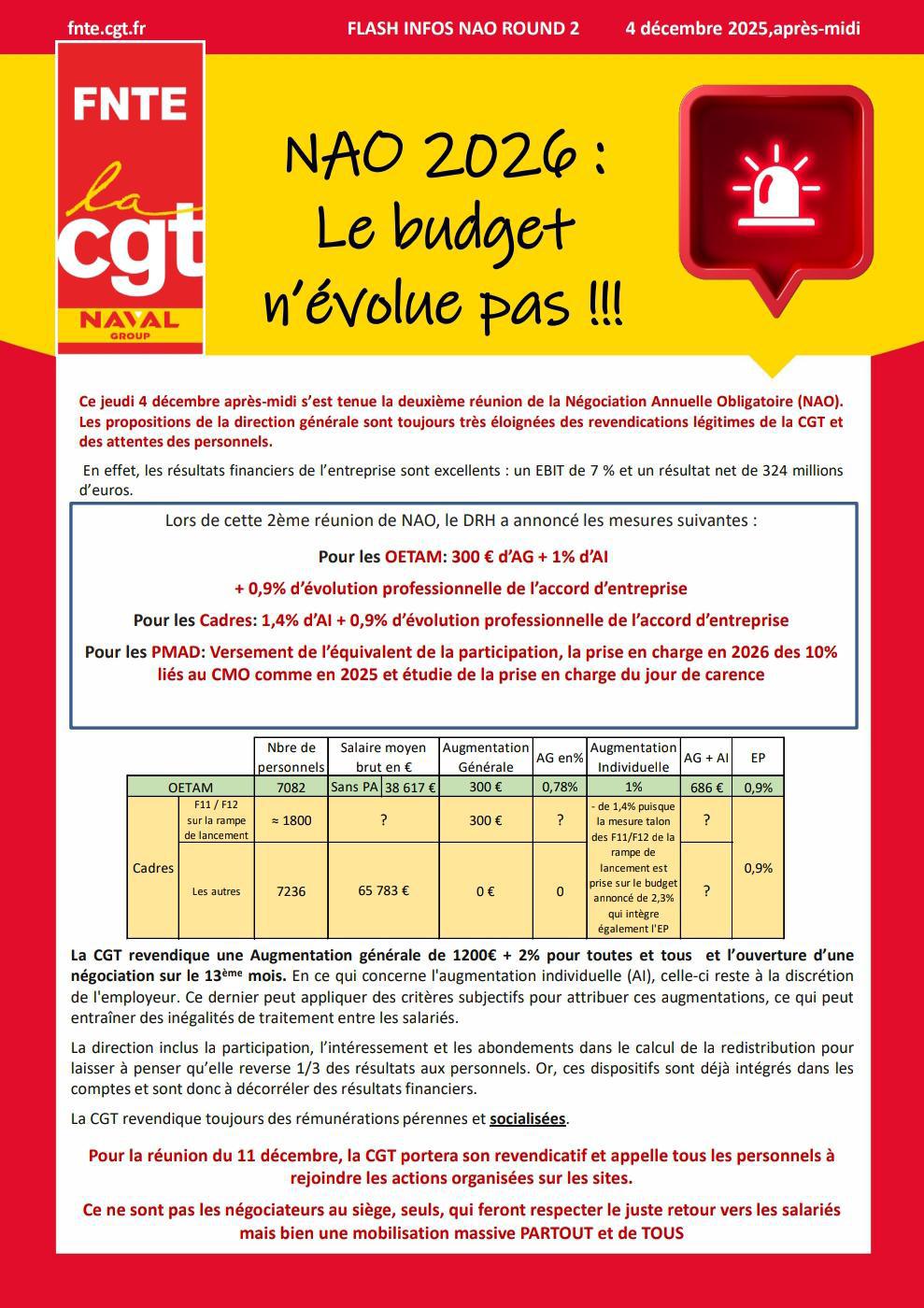 fnte.cgt.fr FLASH INFOS NAO ROUND 2 4 décembre 2025,après-midi

FNTE
la cgt
NAVAL GROUP

NAO 2026 : Le budget n'évolue pas !!!

Ce jeudi 4 décembre après-midi s'est tenue la deuxième réunion de la Négociation Annuelle Obligatoire (NAO). Les propositions de la direction générale sont toujours très éloignées des revendications légitimes de la CGT et des attentes des personnels.

En effet, les résultats financiers de l'entreprise sont excellents : un EBIT de 7 % et un résultat net de 324 millions d'euros.

Lors de cette 2ème réunion de NAO, le DRH a annoncé les mesures suivantes :

Pour les OETAM: 300 € d'AG + 1% d'AI

+ 0,9% d'évolution professionnelle de l'accord d'entreprise

Pour les Cadres: 1,4% d'AI + 0,9% d'évolution professionnelle de l'accord d'entreprise

Pour les PMAD: Versement de l'équivalent de la participation, la prise en charge en 2026 des 10% liés au CMO comme en 2025 et étudie de la prise en charge du jour de carence

| | | Nbre de personnels | Salaire moyen brut en € | | Augmentation Générale | AG en% | Augmentation Individuelle | AG + AI | EP |
|---|---|---|---|---|---|---|---|---|---|
| OETAM | | 7082 | Sans PA | 38 617 € | 300 € | 0,78% | 1% | 686 € | 0,9% |
| Cadres | F11 / F12 sur la rampe de lancement | ≈ 1800 | ? | | 300 € | ? | - de 1,4% puisque la mesure talon des F11/F12 de la rampe de lancement est prise sur le budget annoncé de 2,3% qui intègre également l'EP | ? | 0,9% |
| | Les autres | 7236 | 65 783 € | | 0 € | 0 | | ? | |

La CGT revendique une Augmentation générale de 1200€ + 2% pour toutes et tous et l'ouverture d'une négociation sur le 13ème mois. En ce qui concerne l'augmentation individuelle (AI), celle-ci reste à la discrétion de l'employeur. Ce dernier peut appliquer des critères subjectifs pour attribuer ces augmentations, ce qui peut entraîner des inégalités de traitement entre les salariés.

La direction inclus la participation, l'intéressement et les abondements dans le calcul de la redistribution pour laisser à penser qu'elle reverse 1/3 des résultats aux personnels. Or, ces dispositifs sont déjà intégrés dans les comptes et sont donc à décorréler des résultats financiers.

La CGT revendique toujours des rémunérations pérennes et socialisées.

Pour la réunion du 11 décembre, la CGT portera son revendicatif et appelle tous les personnels à rejoindre les actions organisées sur les sites.

Ce ne sont pas les négociateurs au siège, seuls, qui feront respecter le juste retour vers les salariés mais bien une mobilisation massive PARTOUT et de TOUS